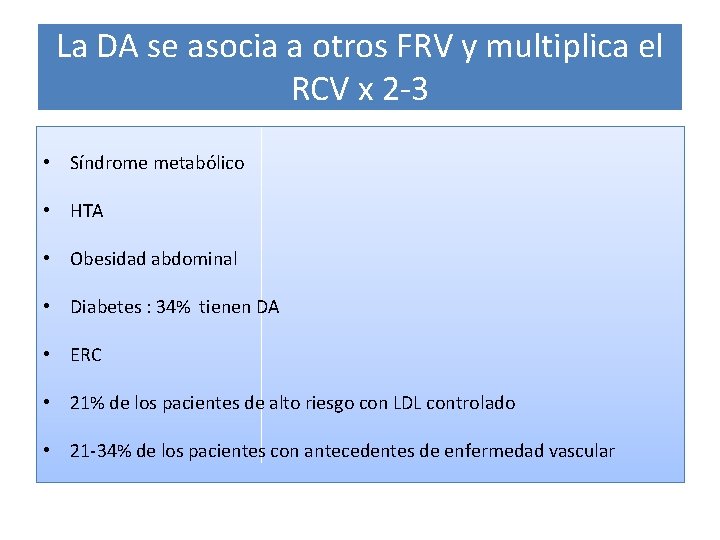 La DA se asocia a otros FRV y multiplica el RCV x 2-3

• Síndrome metabólico
• HTA
• Obesidad abdominal
• Diabetes : 34% tienen DA
• ERC
• 21% de los pacientes de alto riesgo con LDL controlado
• 21-34% de los pacientes con antecedentes de enfermedad vascular